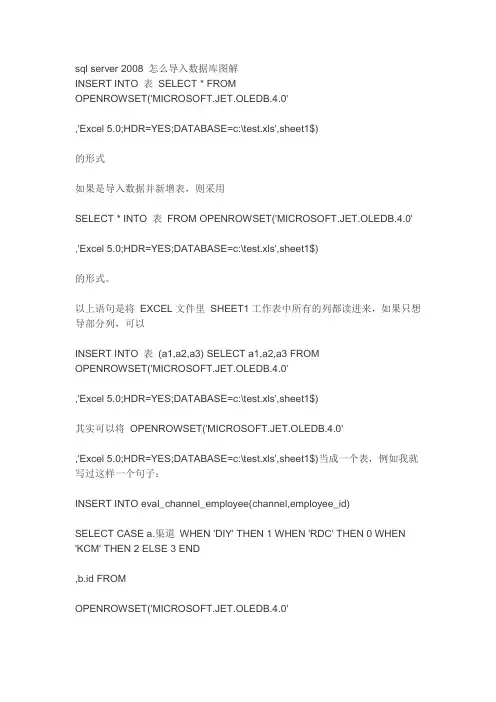 sql server 2008 怎么导入数据库图解
INSERT INTO 表 SELECT * FROM OPENROWSET('MICROSOFT.JET.OLEDB.4.0'

,'Excel 5.0;HDR=YES;DATABASE=c:\test.xls',sheet1$)

的形式

如果是导入数据并新增表，则采用

SELECT * INTO 表 FROM OPENROWSET('MICROSOFT.JET.OLEDB.4.0'

,'Excel 5.0;HDR=YES;DATABASE=c:\test.xls',sheet1$)

的形式。

以上语句是将 EXCEL 文件里 SHEET1 工作表中所有的列都读进来，如果只想导部分列，可以

INSERT INTO 表 (a1,a2,a3) SELECT a1,a2,a3 FROM OPENROWSET('MICROSOFT.JET.OLEDB.4.0'

,'Excel 5.0;HDR=YES;DATABASE=c:\test.xls',sheet1$)

其实可以将 OPENROWSET('MICROSOFT.JET.OLEDB.4.0'

,'Excel 5.0;HDR=YES;DATABASE=c:\test.xls',sheet1$)当成一个表，例如我就写过这样一个句子：

INSERT INTO eval_channel_employee(channel,employee_id)

SELECT CASE a.渠道 WHEN 'DIY' THEN 1 WHEN 'RDC' THEN 0 WHEN 'KCM' THEN 2 ELSE 3 END

,b.id FROM

OPENROWSET('MICROSOFT.JET.OLEDB.4.0'